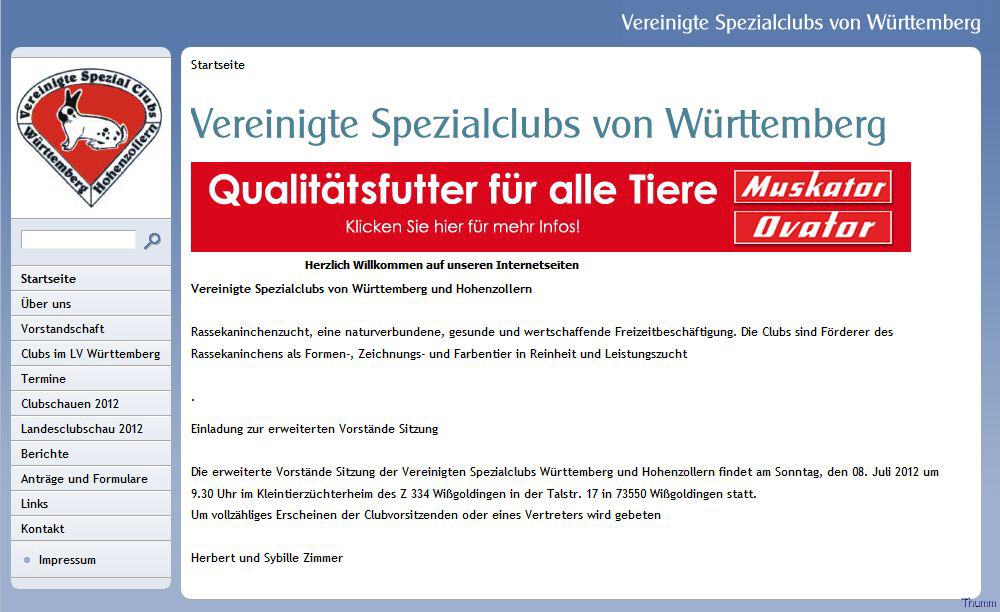 Vereinigte Spezialclubs von Württemberg

Vereinigte Spezial Clubs Württemberg Hohenzollern

Startseite
Über uns
Vorstandschaft
Clubs im LV Württemberg
Termine
Clubschauen 2012
Landesclubschau 2012
Berichte
Anträge und Formulare
Links
Kontakt
Impressum

Startseite

Vereinigte Spezialclubs von Württemberg

Qualitätsfutter für alle Tiere
Klicken Sie hier für mehr Infos!
Muskator
Ovator

Herzlich Willkommen auf unseren Internetseiten

Vereinigte Spezialclubs von Württemberg und Hohenzollern

Rassekaninchenzucht, eine naturverbundene, gesunde und wertschaffende Freizeitbeschäftigung. Die Clubs sind Förderer des Rassekaninchens als Formen-, Zeichnungs- und Farbentier in Reinheit und Leistungszucht

.

Einladung zur erweiterten Vorstände Sitzung

Die erweiterte Vorstände Sitzung der Vereinigten Spezialclubs Württemberg und Hohenzollern findet am Sonntag, den 08. Juli 2012 um 9.30 Uhr im Kleintierzüchterheim des Z 334 Wißgoldingen in der Talstr. 17 in 73550 Wißgoldingen statt.
Um vollzähliges Erscheinen der Clubvorsitzenden oder eines Vertreters wird gebeten

Herbert und Sybille Zimmer

Thumm